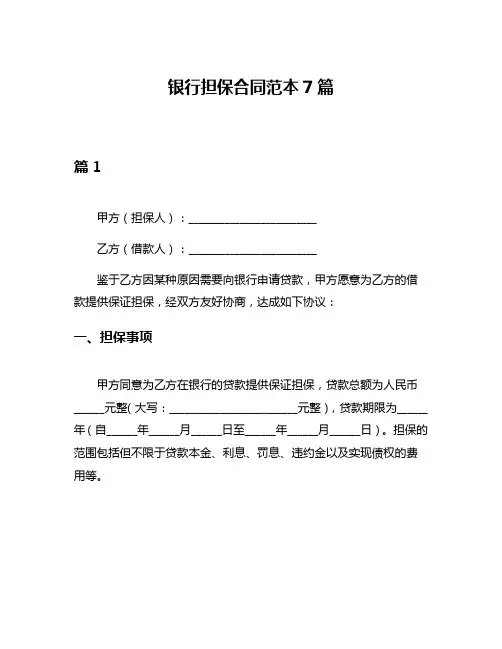 银行担保合同范本 7 篇

篇 1

甲方（担保人）：______________________

乙方（借款人）：______________________

鉴于乙方因某种原因需要向银行申请贷款，甲方愿意为乙方的借款提供保证担保，经双方友好协商，达成如下协议：

一、担保事项

甲方同意为乙方在银行的贷款提供保证担保，贷款总额为人民币_____元整(大写：______________________元整)，贷款期限为_____年(自_____年_____月_____日至_____年_____月_____日)。担保的范围包括但不限于贷款本金、利息、罚息、违约金以及实现债权的费用等。